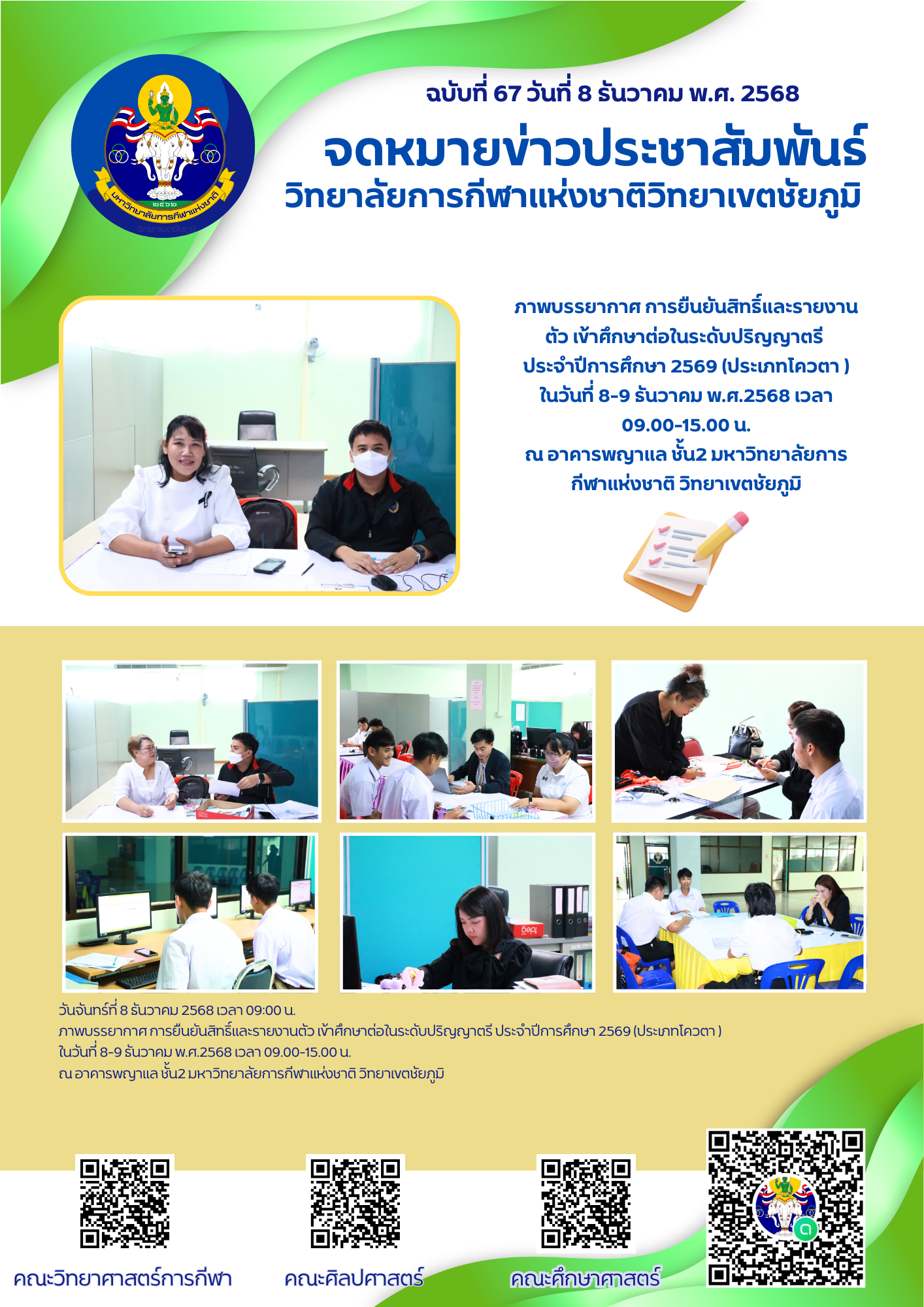 ๒๕๖๒
มหาวิทยาลัยการกีฬาแห่งชาติ
วิทยาเขตชัยภูมิ

ฉบับที่ 67 วันที่ 8 ธันวาคม พ.ศ. 2568

จดหมายข่าวประชาสัมพันธ์
วิทยาลัยการกีฬาแห่งชาติวิทยาเขตชัยภูมิ

ภาพบรรยากาศ การยืนยันสิทธิ์และรายงานตัว เข้าศึกษาต่อในระดับปริญญาตรี ประจำปีการศึกษา 2569 (ประเภทโควตา ) ในวันที่ 8-9 ธันวาคม พ.ศ.2568 เวลา 09.00-15.00 น.
ณ อาคารพญาแล ชั้น2 มหาวิทยาลัยการกีฬาแห่งชาติ วิทยาเขตชัยภูมิ

วันจันทร์ที่ 8 ธันวาคม 2568 เวลา 09:00 น.
ภาพบรรยากาศ การยืนยันสิทธิ์และรายงานตัว เข้าศึกษาต่อในระดับปริญญาตรี ประจำปีการศึกษา 2569 (ประเภทโควตา )
ในวันที่ 8-9 ธันวาคม พ.ศ.2568 เวลา 09.00-15.00 น.
ณ อาคารพญาแล ชั้น2 มหาวิทยาลัยการกีฬาแห่งชาติ วิทยาเขตชัยภูมิ

คณะวิทยาศาสตร์การกีฬา

คณะศิลปศาสตร์

คณะศึกษาศาสตร์